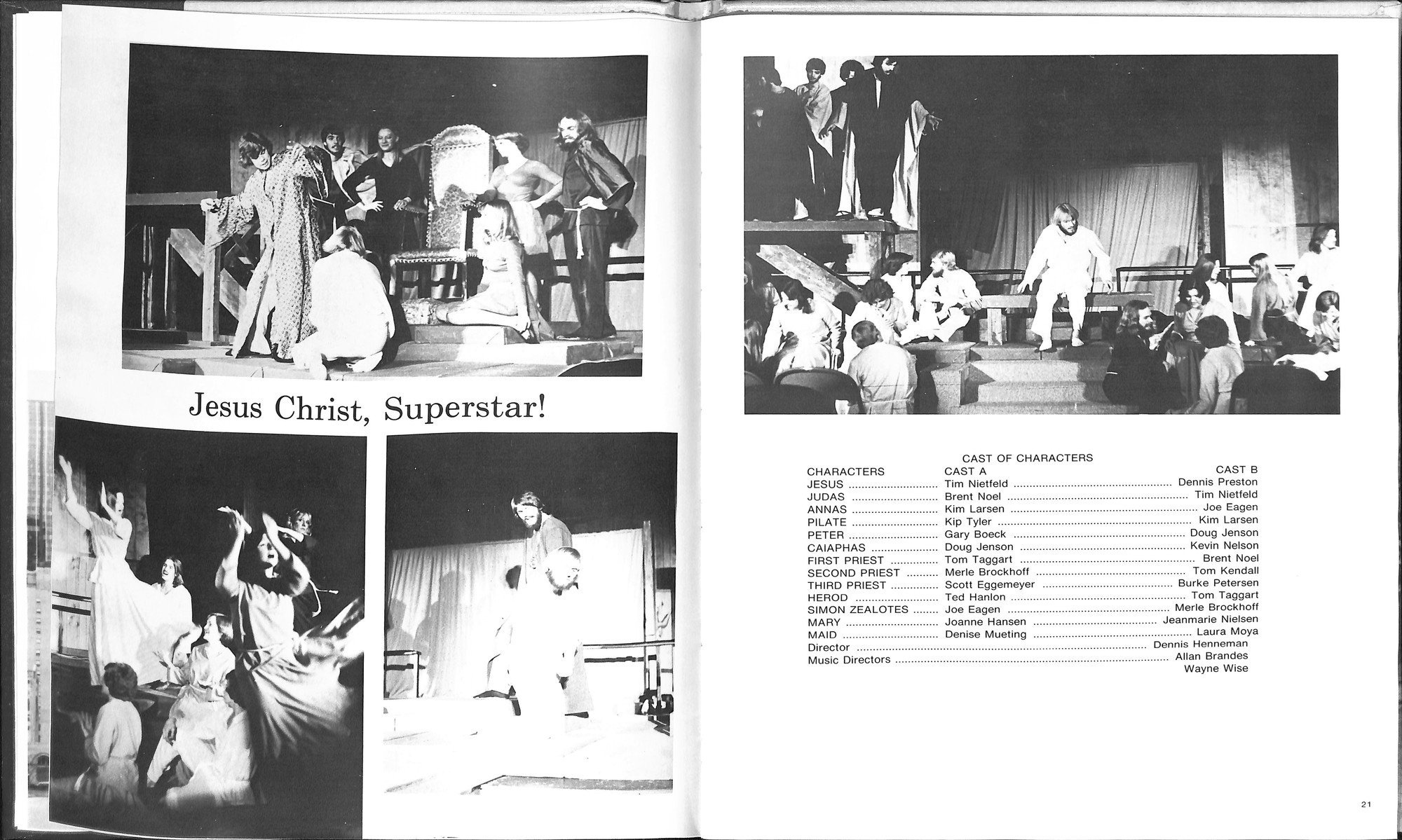 Jesus Christ, Superstar!

CAST OF CHARACTERS

| CHARACTERS | CAST A | CAST B |
|---|---|---|
| JESUS | Tim Nietfeld | Dennis Preston |
| JUDAS | Brent Noel | Tim Nietfeld |
| ANNAS | Kim Larsen | Joe Eagen |
| PILATE | Kip Tyler | Kim Larsen |
| PETER | Gary Boeck | Doug Jenson |
| CAIAPHAS | Doug Jenson | Kevin Nelson |
| FIRST PRIEST | Tom Taggart | Brent Noel |
| SECOND PRIEST | Merle Brockhoff | Tom Kendall |
| THIRD PRIEST | Scott Eggemeyer | Burke Petersen |
| HEROD | Ted Hanlon | Tom Taggart |
| SIMON ZEALOTES | Joe Eagen | Merle Brockhoff |
| MARY | Joanne Hansen | Jeanmarie Nielsen |
| MAID | Denise Mueting | Laura Moya |

Director ........ Dennis Henneman
Music Directors ........ Allan Brandes
Wayne Wise

21